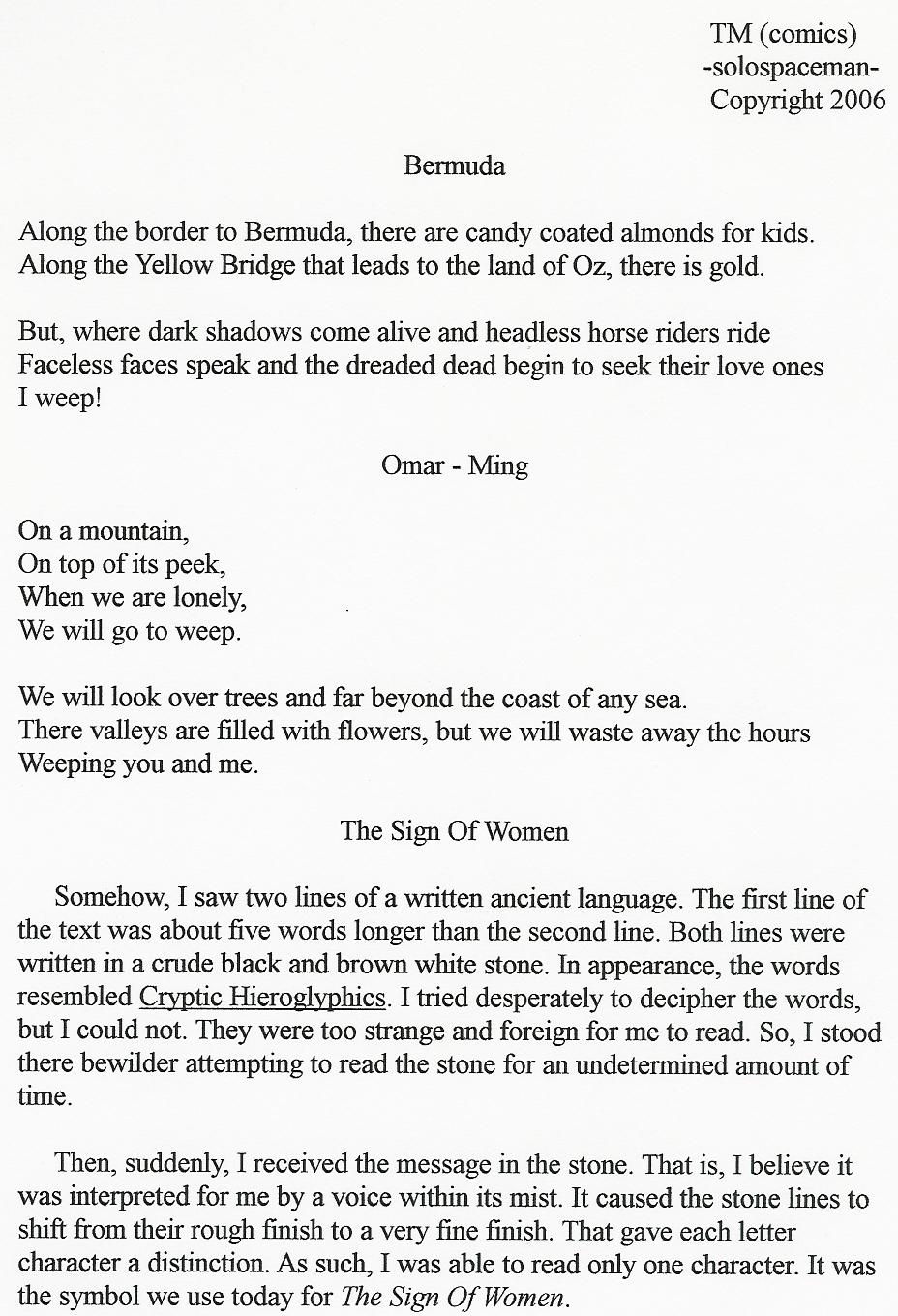 TM (comics)
-solospaceman-
Copyright 2006

Bermuda

Along the border to Bermuda, there are candy coated almonds for kids.
Along the Yellow Bridge that leads to the land of Oz, there is gold.

But, where dark shadows come alive and headless horse riders ride
Faceless faces speak and the dreaded dead begin to seek their love ones
I weep!

Omar - Ming

On a mountain,
On top of its peek,
When we are lonely,
We will go to weep.

We will look over trees and far beyond the coast of any sea.
There valleys are filled with flowers, but we will waste away the hours
Weeping you and me.

The Sign Of Women

Somehow, I saw two lines of a written ancient language. The first line of the text was about five words longer than the second line. Both lines were written in a crude black and brown white stone. In appearance, the words resembled Cryptic Hieroglyphics. I tried desperately to decipher the words, but I could not. They were too strange and foreign for me to read. So, I stood there bewilder attempting to read the stone for an undetermined amount of time.

Then, suddenly, I received the message in the stone. That is, I believe it was interpreted for me by a voice within its mist. It caused the stone lines to shift from their rough finish to a very fine finish. That gave each letter character a distinction. As such, I was able to read only one character. It was the symbol we use today for The Sign Of Women.